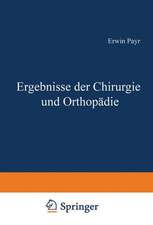 Erwin Payr

Ergebnisse der Chirurgie und Orthopädie

Springer